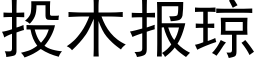 投木报琼